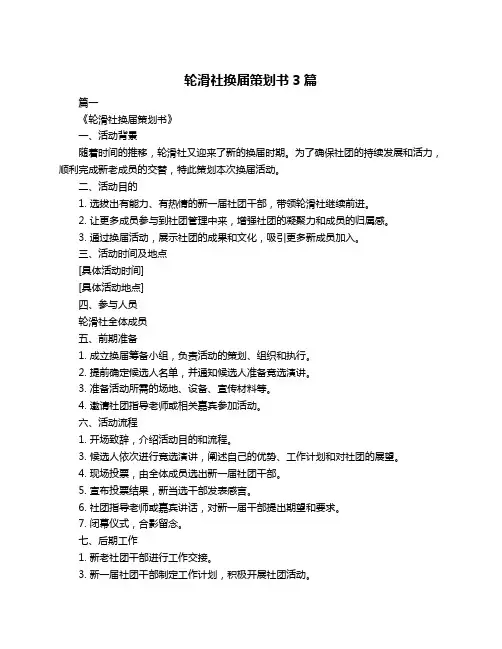 轮滑社换届策划书 3 篇

篇一

《轮滑社换届策划书》

一、活动背景

随着时间的推移，轮滑社又迎来了新的换届时期。为了确保社团的持续发展和活力，顺利完成新老成员的交替，特此策划本次换届活动。

二、活动目的

1. 选拔出有能力、有热情的新一届社团干部，带领轮滑社继续前进。

2. 让更多成员参与到社团管理中来，增强社团的凝聚力和成员的归属感。

3. 通过换届活动，展示社团的成果和文化，吸引更多新成员加入。

三、活动时间及地点

[具体活动时间]

[具体活动地点]

四、参与人员

轮滑社全体成员

五、前期准备

1. 成立换届筹备小组，负责活动的策划、组织和执行。

2. 提前确定候选人名单，并通知候选人准备竞选演讲。

3. 准备活动所需的场地、设备、宣传材料等。

4. 邀请社团指导老师或相关嘉宾参加活动。

六、活动流程

1. 开场致辞，介绍活动目的和流程。

3. 候选人依次进行竞选演讲，阐述自己的优势、工作计划和对社团的展望。

4. 现场投票，由全体成员选出新一届社团干部。

5. 宣布投票结果，新当选干部发表感言。

6. 社团指导老师或嘉宾讲话，对新一届干部提出期望和要求。

7. 闭幕仪式，合影留念。

七、后期工作

1. 新老社团干部进行工作交接。

3. 新一届社团干部制定工作计划，积极开展社团活动。